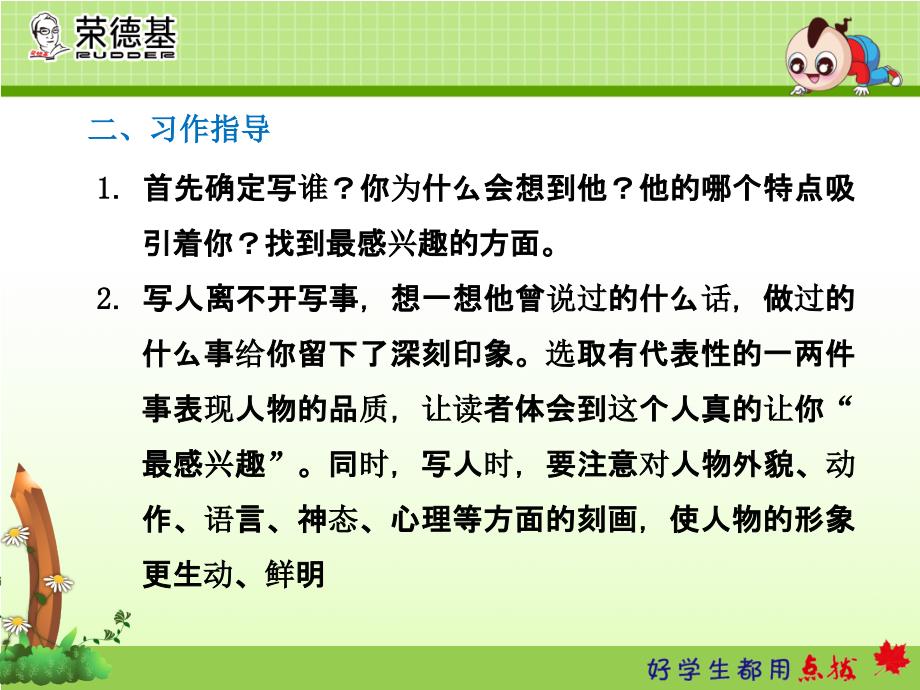 荣德基
RUDDER

二、习作指导

1. 首先确定写谁？你为什么会想到他？他的哪个特点吸引着你？找到最感兴趣的方面。

2. 写人离不开写事，想一想他曾说过的什么话，做过的什么事给你留下了深刻印象。选取有代表性的一两件事表现人物的品质，让读者体会到这个人真的让你“最感兴趣”。同时，写人时，要注意对人物外貌、动作、语言、神态、心理等方面的刻画，使人物的形象更生动、鲜明

好学生都用点拨